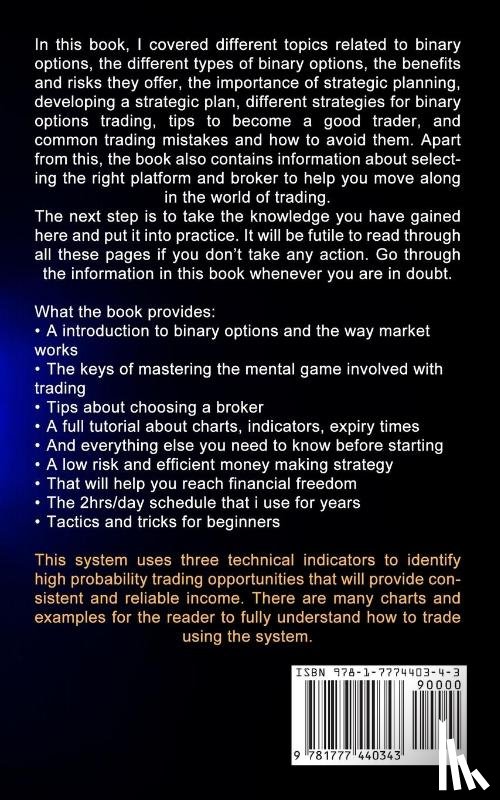 In this book, I covered different topics related to binary options, the different types of binary options, the benefits and risks they offer, the importance of strategic planning, developing a strategic plan, different strategies for binary options trading, tips to become a good trader, and common trading mistakes and how to avoid them. Apart from this, the book also contains information about selecting the right platform and broker to help you move along in the world of trading.
The next step is to take the knowledge you have gained here and put it into practice. It will be futile to read through all these pages if you don't take any action. Go through the information in this book whenever you are in doubt.

What the book provides:
• A introduction to binary options and the way market works
• The keys of mastering the mental game involved with trading
• Tips about choosing a broker
• A full tutorial about charts, indicators, expiry times
• And everything else you need to know before starting
• A low risk and efficient money making strategy
• That will help you reach financial freedom
• The 2hrs/day schedule that i use for years
• Tactics and tricks for beginners

This system uses three technical indicators to identify high probability trading opportunities that will provide consistent and reliable income. There are many charts and examples for the reader to fully understand how to trade using the system.

ISBN 978-1-7774403-4-3
90000
9 781777 440343